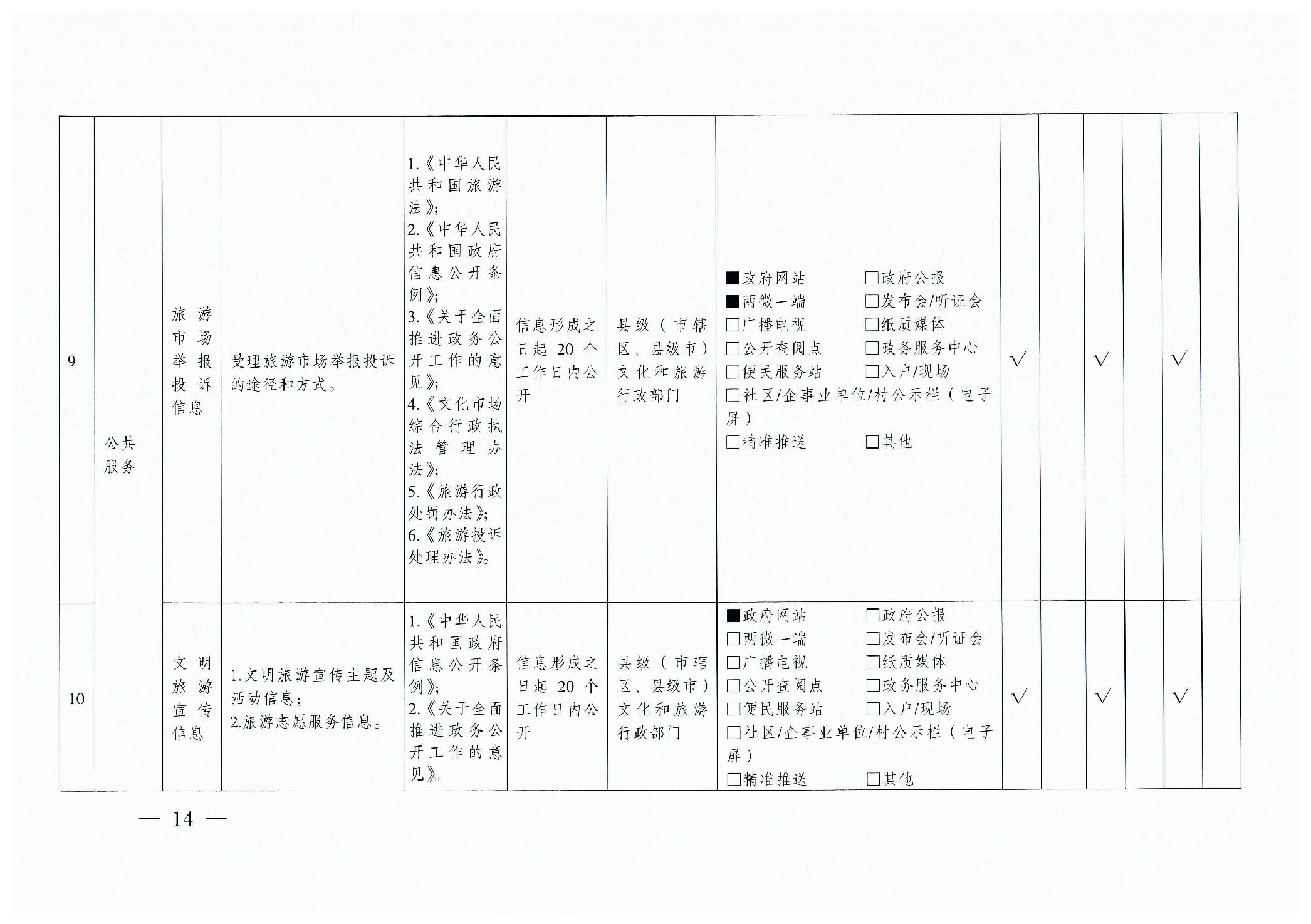 | 9 | 公共服务 | 旅游市场举报投诉信息 | 受理旅游市场举报投诉的途径和方式。 | 1.《中华人民共和国旅游法》; 2.《中华人民共和国政府信息公开条例》; 3.《关于全面推进政务公开工作的意见》; 4.《文化市场综合行政执法管理办法》; 5.《旅游行政处罚办法》; 6.《旅游投诉处理办法》。 | 信息形成之日起20个工作日内公开 | 县级(市辖区、县级市)文化和旅游行政部门 | ■政府网站 ☐政府公报 ■两微一端 ☐发布会/听证会 ☐广播电视 ☐纸质媒体 ☐公开查阅点 ☐政务服务中心 ☐便民服务站 ☐入户/现场 ☐社区/企事业单位/村公示栏(电子屏) ☐精准推送 ☐其他 | √ | | √ | | √ | |
|---|---|---|---|---|---|---|---|---|---|---|---|---|---|
| 10 | | 文明旅游宣传信息 | 1.文明旅游宣传主题及活动信息; 2.旅游志愿服务信息。 | 1.《中华人民共和国政府信息公开条例》; 2.《关于全面推进政务公开工作的意见》。 | 信息形成之日起20个工作日内公开 | 县级(市辖区、县级市)文化和旅游行政部门 | ■政府网站 ☐政府公报 ☐两微一端 ☐发布会/听证会 ☐广播电视 ☐纸质媒体 ☐公开查阅点 ☐政务服务中心 ☐便民服务站 ☐入户/现场 ☐社区/企事业单位/村公示栏(电子屏) ☐精准推送 ☐其他 | √ | | √ | | √ | |

— 14 —